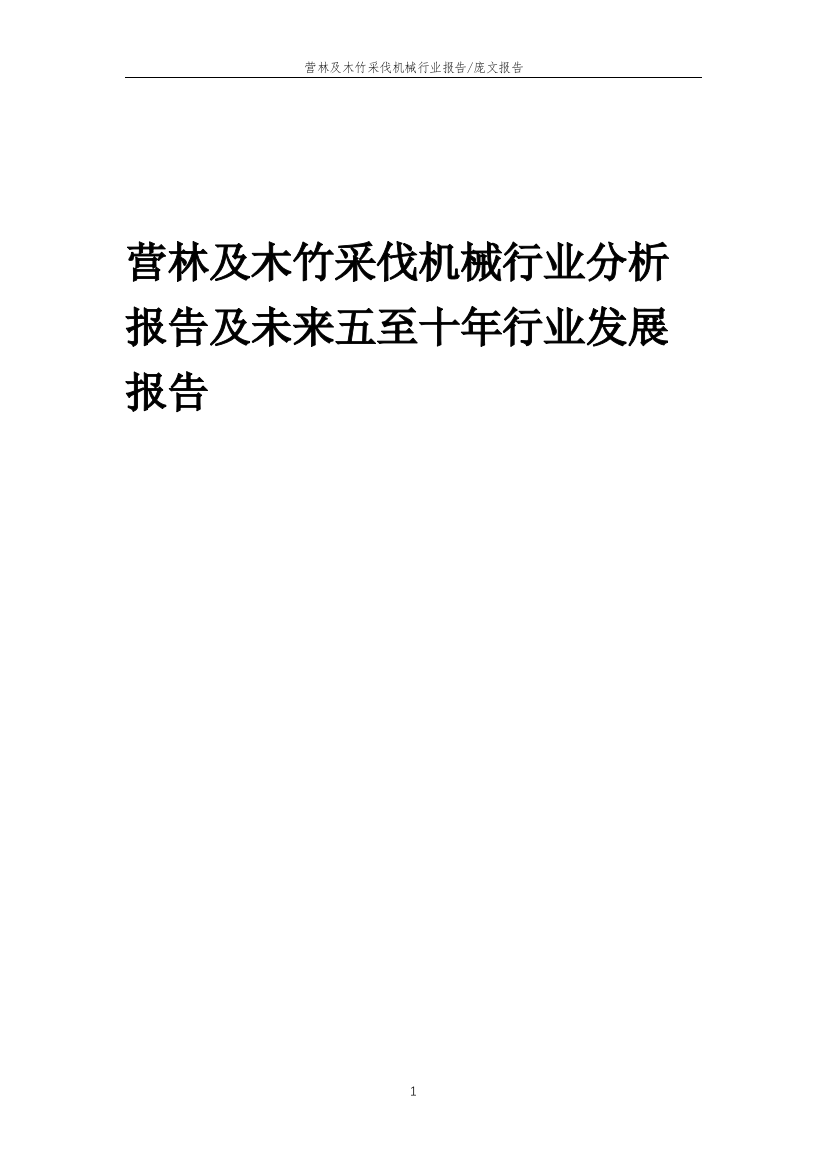 营林及木竹采伐机械行业报告/庞文报告

营林及木竹采伐机械行业分析报告及未来五至十年行业发展报告

1